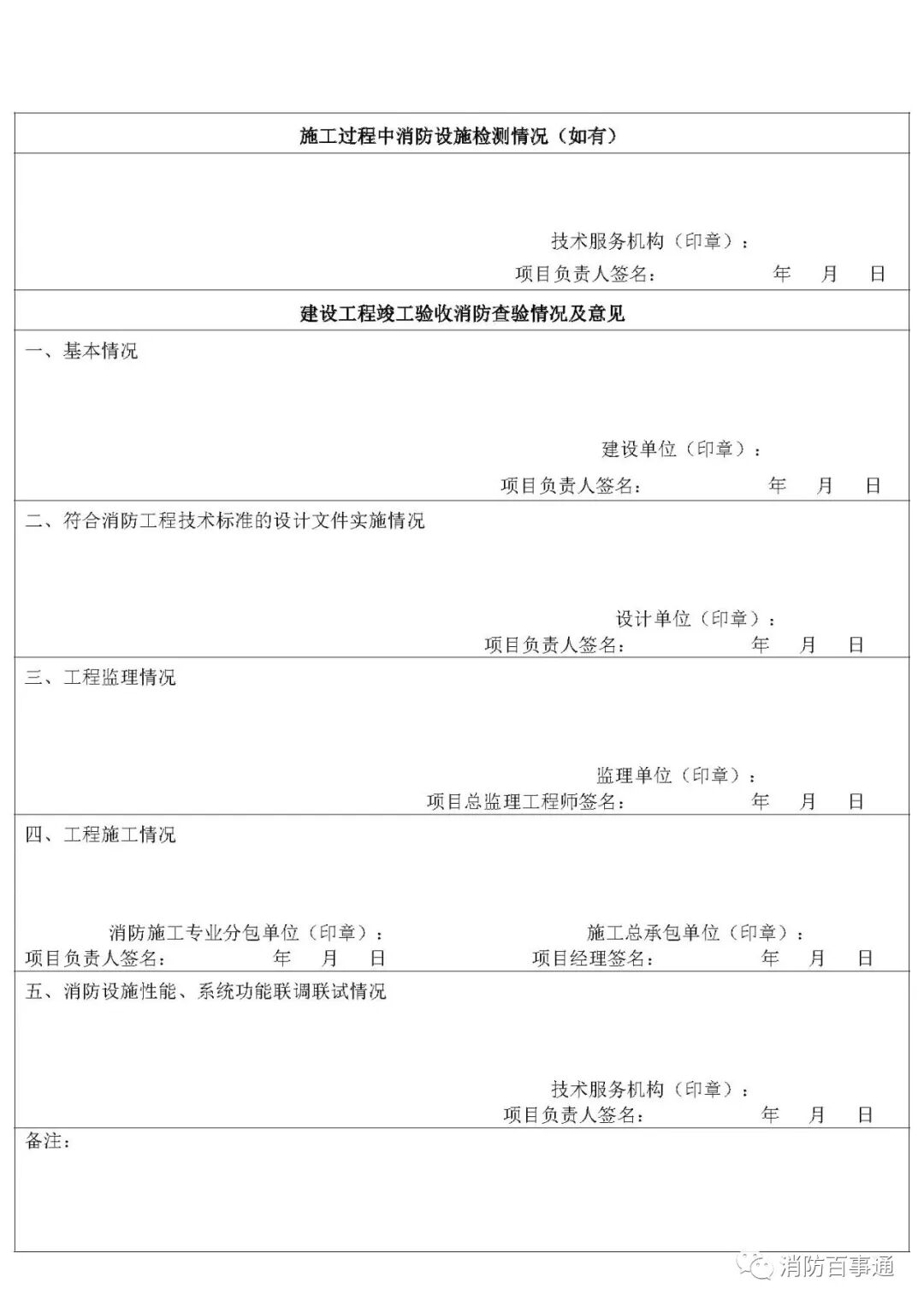 施工过程中消防设施检测情况（如有）

技术服务机构（印章）：
项目负责人签名： 年 月 日

建设工程竣工验收消防查验情况及意见

一、基本情况

建设单位（印章）：
项目负责人签名： 年 月 日

二、符合消防工程技术标准的设计文件实施情况

设计单位（印章）：
项目负责人签名： 年 月 日

三、工程监理情况

监理单位（印章）：
项目总监理工程师签名： 年 月 日

四、工程施工情况

消防施工专业分包单位（印章）：
项目负责人签名： 年 月 日

施工总承包单位（印章）：
项目经理签名： 年 月 日

五、消防设施性能、系统功能联调联试情况

技术服务机构（印章）：
项目负责人签名： 年 月 日

备注：

消防百事通